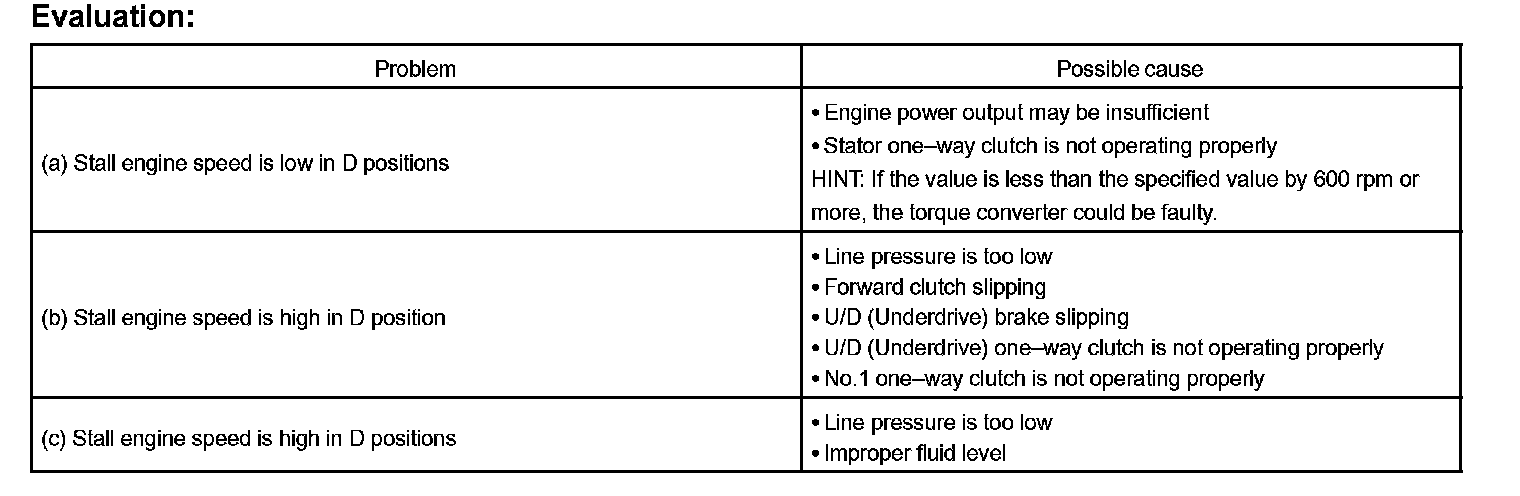 Evaluation:

| Problem | Possible cause |
|---|---|
| (a) Stall engine speed is low in D positions | • Engine power output may be insufficient<br>• Stator one–way clutch is not operating properly<br>HINT: If the value is less than the specified value by 600 rpm or more, the torque converter could be faulty. |
| (b) Stall engine speed is high in D position | • Line pressure is too low<br>• Forward clutch slipping<br>• U/D (Underdrive) brake slipping<br>• U/D (Underdrive) one–way clutch is not operating properly<br>• No.1 one–way clutch is not operating properly |
| (c) Stall engine speed is high in D positions | • Line pressure is too low<br>• Improper fluid level |